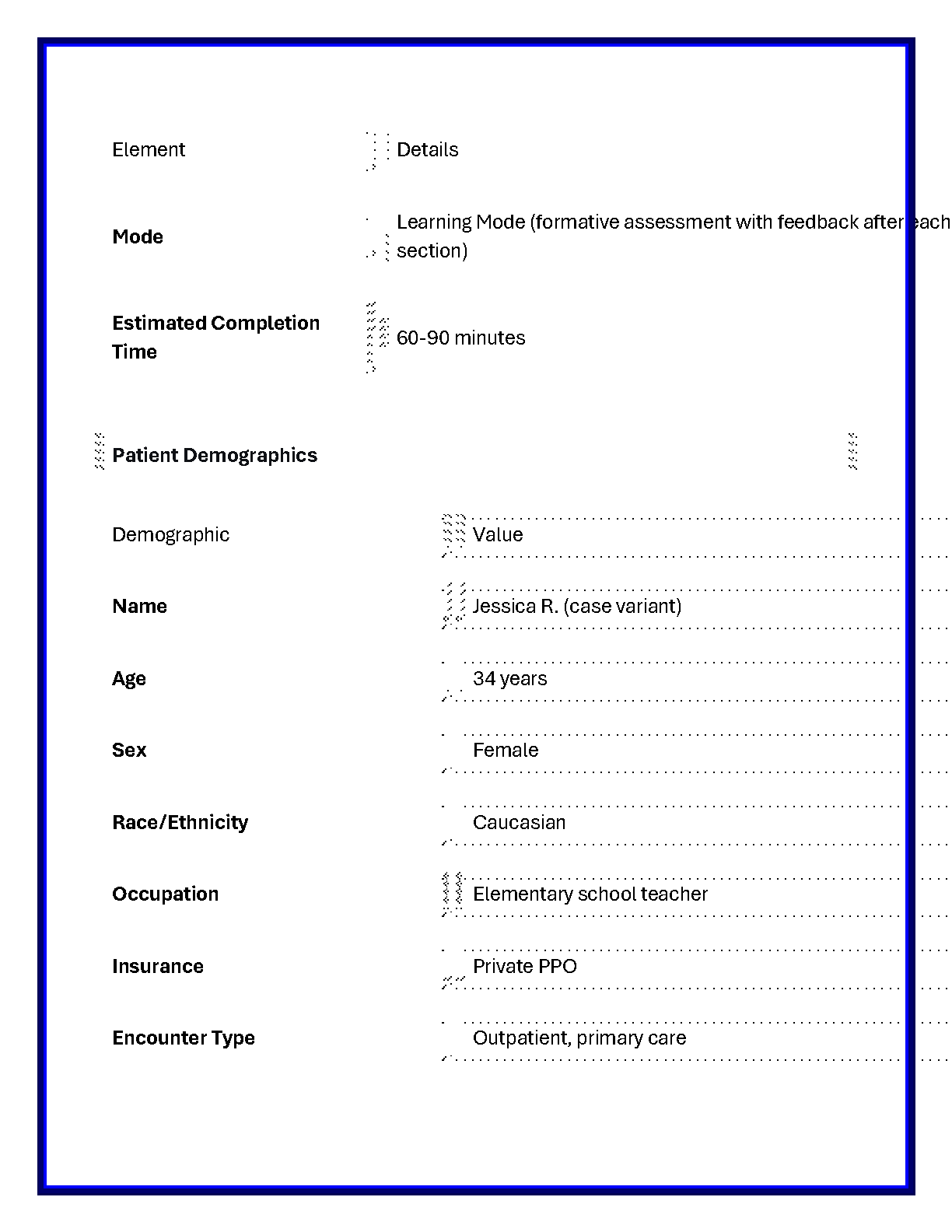 | Element | Details |
|---|---|
| **Mode** | Learning Mode (formative assessment with feedback after each section) |
| **Estimated Completion Time** | 60-90 minutes |

**Patient Demographics**

| Demographic | Value |
|---|---|
| **Name** | Jessica R. (case variant) |
| **Age** | 34 years |
| **Sex** | Female |
| **Race/Ethnicity** | Caucasian |
| **Occupation** | Elementary school teacher |
| **Insurance** | Private PPO |
| **Encounter Type** | Outpatient, primary care |